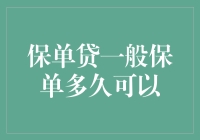 保单贷一般保单多久可以